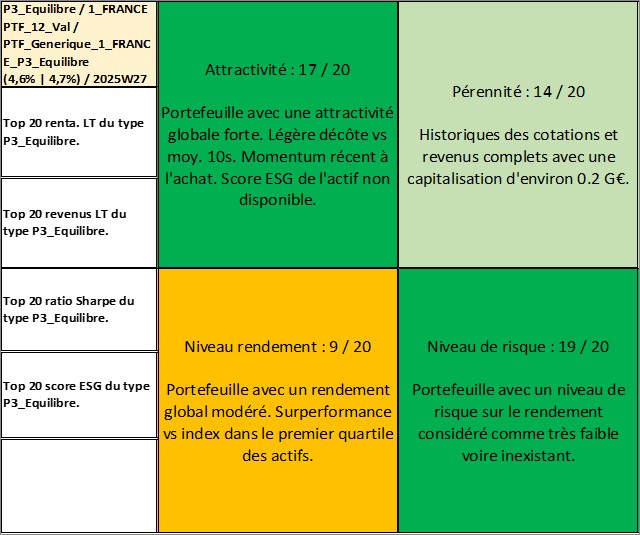 P3_Equilibre / 1_FRANCE PTF_12_Val / PTF_Generique_1_FRANCE_P3_Equilibre (4,6% | 4,7%) / 2025W27

Top 20 renta. LT du type P3_Equilibre.

Top 20 revenus LT du type P3_Equilibre.

Top 20 ratio Sharpe du type P3_Equilibre.

Top 20 score ESG du type P3_Equilibre.

Attractivité : 17 / 20

Portefeuille avec une attractivité globale forte. Légère décôte vs moy. 10s. Momentum récent à l'achat. Score ESG de l'actif non disponible.

Pérennité : 14 / 20

Historiques des cotations et revenus complets avec une capitalisation d'environ 0.2 G€.

Niveau rendement : 9 / 20

Portefeuille avec un rendement global modéré. Surperformance vs index dans le premier quartile des actifs.

Niveau de risque : 19 / 20

Portefeuille avec un niveau de risque sur le rendement considéré comme très faible voire inexistant.